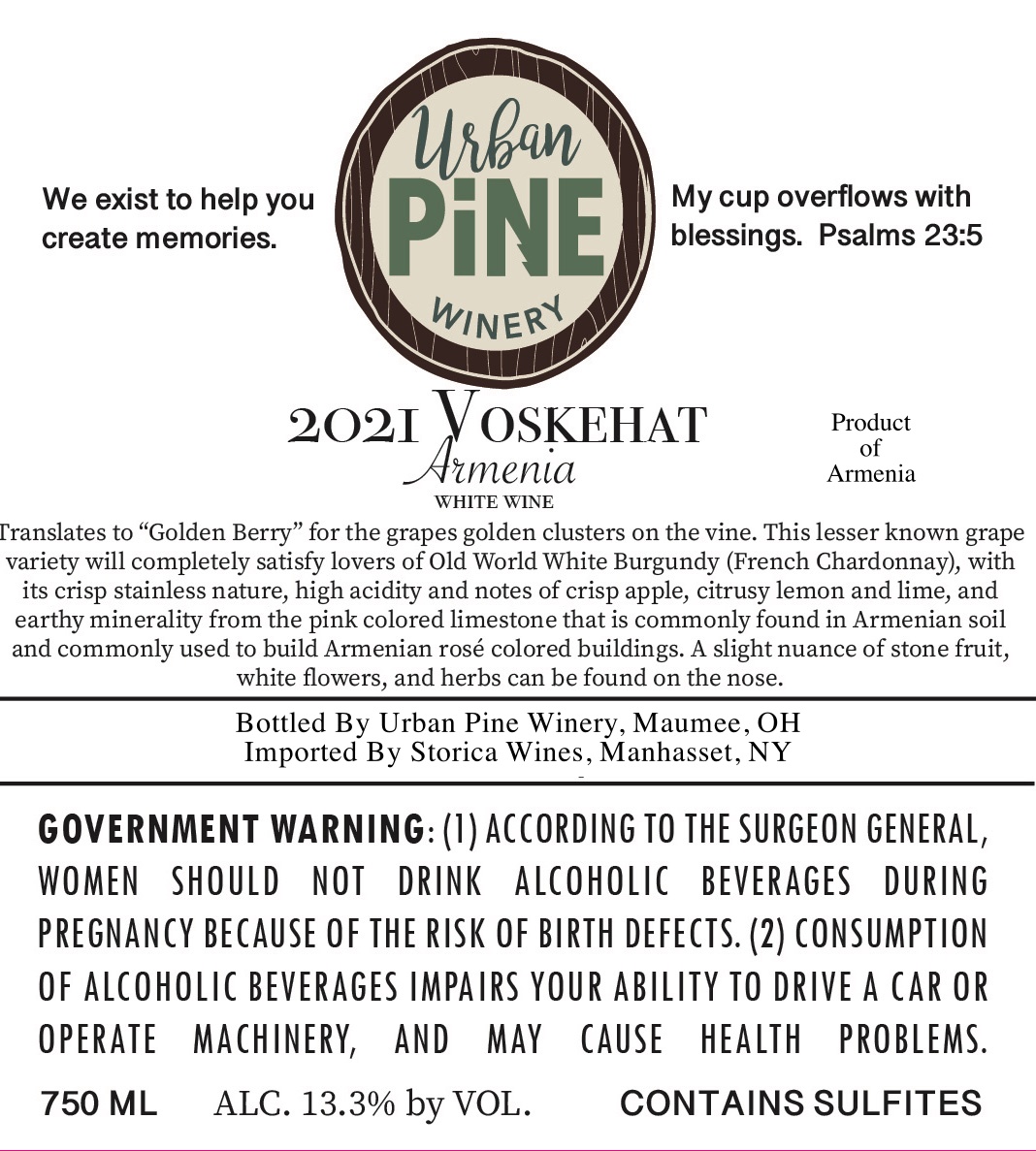 We exist to help you create memories.

Urban PiNE WINERY

My cup overflows with blessings. Psalms 23:5

2021 VOSKEHAT
Armenia
WHITE WINE

Product of Armenia

Translates to “Golden Berry” for the grapes golden clusters on the vine. This lesser known grape variety will completely satisfy lovers of Old World White Burgundy (French Chardonnay), with its crisp stainless nature, high acidity and notes of crisp apple, citrusy lemon and lime, and earthy minerality from the pink colored limestone that is commonly found in Armenian soil and commonly used to build Armenian rosé colored buildings. A slight nuance of stone fruit, white flowers, and herbs can be found on the nose.

Bottled By Urban Pine Winery, Maumee, OH
Imported By Storica Wines, Manhasset, NY

GOVERNMENT WARNING: (1) ACCORDING TO THE SURGEON GENERAL, WOMEN SHOULD NOT DRINK ALCOHOLIC BEVERAGES DURING PREGNANCY BECAUSE OF THE RISK OF BIRTH DEFECTS. (2) CONSUMPTION OF ALCOHOLIC BEVERAGES IMPAIRS YOUR ABILITY TO DRIVE A CAR OR OPERATE MACHINERY, AND MAY CAUSE HEALTH PROBLEMS.

750 ML ALC. 13.3% by VOL. CONTAINS SULFITES